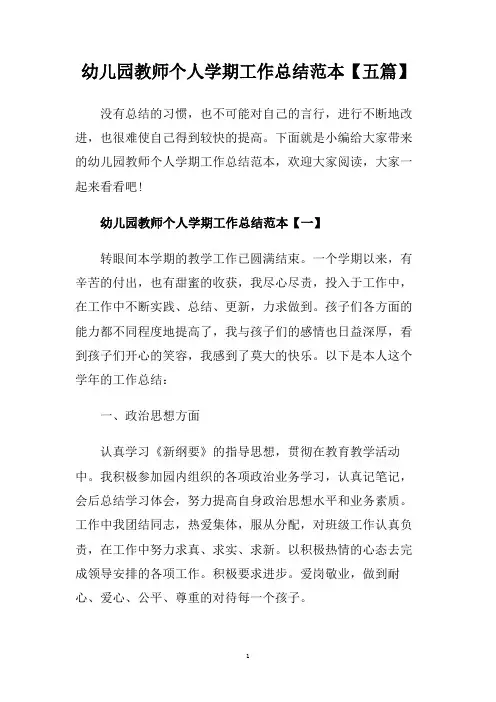 幼儿园教师个人学期工作总结范本【五篇】

没有总结的习惯，也不可能对自己的言行，进行不断地改进，也很难使自己得到较快的提高。下面就是小编给大家带来的幼儿园教师个人学期工作总结范本，欢迎大家阅读，大家一起来看看吧！

幼儿园教师个人学期工作总结范本【一】

转眼间本学期的教学工作已圆满结束。一个学期以来，有辛苦的付出，也有甜蜜的收获，我尽心尽责，投入于工作中，在工作中不断实践、总结、更新，力求做到。孩子们各方面的能力都不同程度地提高了，我与孩子们的感情也日益深厚，看到孩子们开心的笑容，我感到了莫大的快乐。以下是本人这个学年的工作总结：

一、政治思想方面

认真学习《新纲要》的指导思想，贯彻在教育教学活动中。我积极参加园内组织的各项政治业务学习，认真记笔记，会后总结学习体会，努力提高自身政治思想水平和业务素质。工作中我团结同志，热爱集体，服从分配，对班级工作认真负责，在工作中努力求真、求实、求新。以积极热情的心态去完成领导安排的各项工作。积极要求进步。爱岗敬业，做到耐心、爱心、公平、尊重的对待每一个孩子。

1